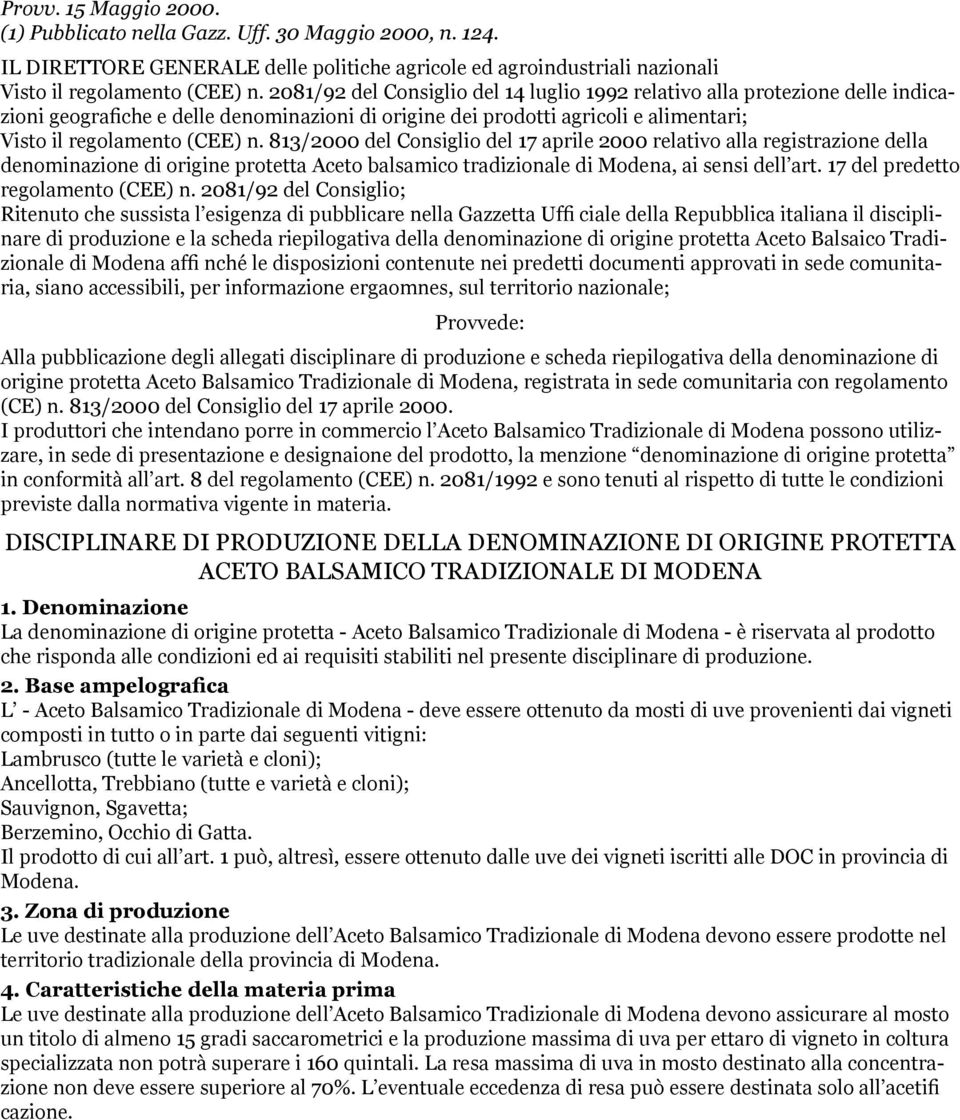 Provv. 15 Maggio 2000.
(1) Pubblicato nella Gazz. Uff. 30 Maggio 2000, n. 124.

IL DIRETTORE GENERALE delle politiche agricole ed agroindustriali nazionali
Visto il regolamento (CEE) n. 2081/92 del Consiglio del 14 luglio 1992 relativo alla protezione delle indicazioni geografiche e delle denominazioni di origine dei prodotti agricoli e alimentari;
Visto il regolamento (CEE) n. 813/2000 del Consiglio del 17 aprile 2000 relativo alla registrazione della denominazione di origine protetta Aceto balsamico tradizionale di Modena, ai sensi dell'art. 17 del predetto regolamento (CEE) n. 2081/92 del Consiglio;
Ritenuto che sussista l'esigenza di pubblicare nella Gazzetta Uffi ciale della Repubblica italiana il disciplinare di produzione e la scheda riepilogativa della denominazione di origine protetta Aceto Balsaico Tradizionale di Modena affi nché le disposizioni contenute nei predetti documenti approvati in sede comunitaria, siano accessibili, per informazione ergaomnes, sul territorio nazionale;

Provvede:

Alla pubblicazione degli allegati disciplinare di produzione e scheda riepilogativa della denominazione di origine protetta Aceto Balsamico Tradizionale di Modena, registrata in sede comunitaria con regolamento (CE) n. 813/2000 del Consiglio del 17 aprile 2000.
I produttori che intendano porre in commercio l'Aceto Balsamico Tradizionale di Modena possono utilizzare, in sede di presentazione e designaione del prodotto, la menzione "denominazione di origine protetta" in conformità all'art. 8 del regolamento (CEE) n. 2081/1992 e sono tenuti al rispetto di tutte le condizioni previste dalla normativa vigente in materia.

DISCIPLINARE DI PRODUZIONE DELLA DENOMINAZIONE DI ORIGINE PROTETTA ACETO BALSAMICO TRADIZIONALE DI MODENA

1. Denominazione
La denominazione di origine protetta - Aceto Balsamico Tradizionale di Modena - è riservata al prodotto che risponda alle condizioni ed ai requisiti stabiliti nel presente disciplinare di produzione.

2. Base ampelografica
L' - Aceto Balsamico Tradizionale di Modena - deve essere ottenuto da mosti di uve provenienti dai vigneti composti in tutto o in parte dai seguenti vitigni:
Lambrusco (tutte le varietà e cloni);
Ancellotta, Trebbiano (tutte e varietà e cloni);
Sauvignon, Sgavetta;
Berzemino, Occhio di Gatta.
Il prodotto di cui all'art. 1 può, altresì, essere ottenuto dalle uve dei vigneti iscritti alle DOC in provincia di Modena.

3. Zona di produzione
Le uve destinate alla produzione dell'Aceto Balsamico Tradizionale di Modena devono essere prodotte nel territorio tradizionale della provincia di Modena.

4. Caratteristiche della materia prima
Le uve destinate alla produzione dell'Aceto Balsamico Tradizionale di Modena devono assicurare al mosto un titolo di almeno 15 gradi saccarometrici e la produzione massima di uva per ettaro di vigneto in coltura specializzata non potrà superare i 160 quintali. La resa massima di uva in mosto destinato alla concentrazione non deve essere superiore al 70%. L'eventuale eccedenza di resa può essere destinata solo all'acetifi cazione.